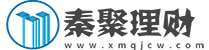 秦聚理财
www.xmqjcw.com